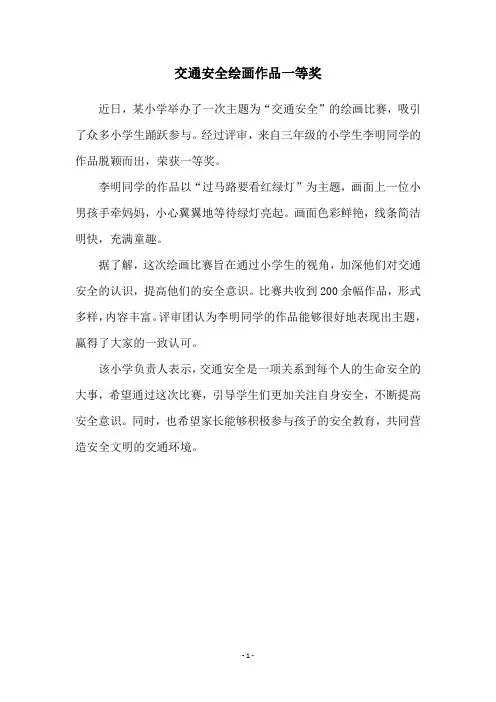 交通安全绘画作品一等奖

近日，某小学举办了一次主题为“交通安全”的绘画比赛，吸引了众多小学生踊跃参与。经过评审，来自三年级的小学生李明同学的作品脱颖而出，荣获一等奖。

李明同学的作品以“过马路要看红绿灯”为主题，画面上一位小男孩手牵妈妈，小心翼翼地等待绿灯亮起。画面色彩鲜艳，线条简洁明快，充满童趣。

据了解，这次绘画比赛旨在通过小学生的视角，加深他们对交通安全的认识，提高他们的安全意识。比赛共收到200余幅作品，形式多样，内容丰富。评审团认为李明同学的作品能够很好地表现出主题，赢得了大家的一致认可。

该小学负责人表示，交通安全是一项关系到每个人的生命安全的大事，希望通过这次比赛，引导学生们更加关注自身安全，不断提高安全意识。同时，也希望家长能够积极参与孩子的安全教育，共同营造安全文明的交通环境。

- 1 -